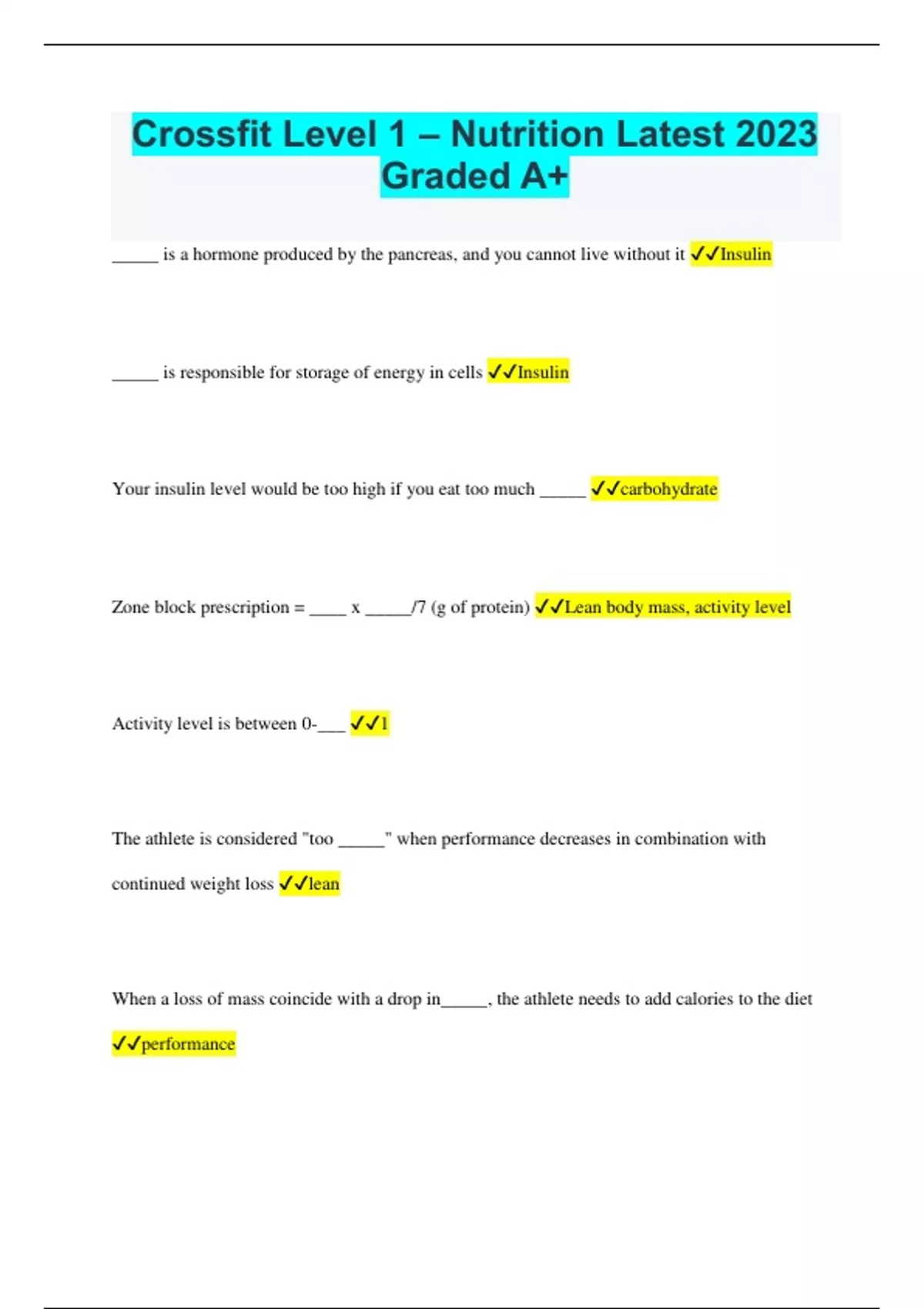 Crossfit Level 1 – Nutrition Latest 2023 Graded A+

_____ is a hormone produced by the pancreas, and you cannot live without it ✓✓Insulin

_____ is responsible for storage of energy in cells ✓✓Insulin

Your insulin level would be too high if you eat too much _____ ✓✓carbohydrate

Zone block prescription = ____ x _____/7 (g of protein) ✓✓Lean body mass, activity level

Activity level is between 0-___ ✓✓1

The athlete is considered "too _____" when performance decreases in combination with continued weight loss ✓✓lean

When a loss of mass coincide with a drop in_____, the athlete needs to add calories to the diet ✓✓performance